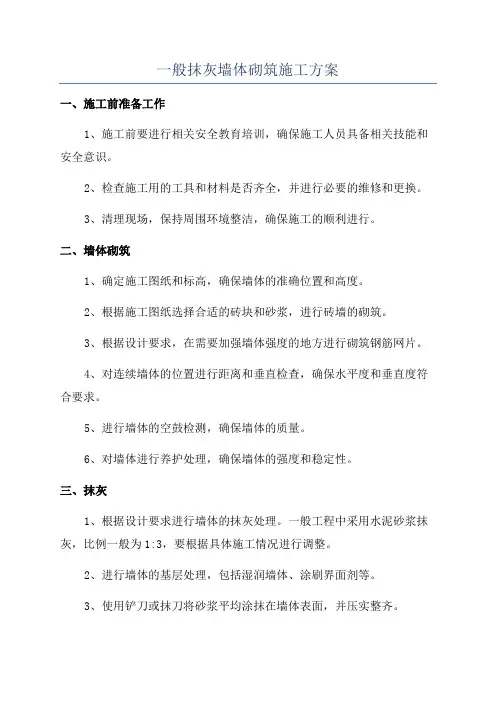 一般抹灰墙体砌筑施工方案

一、施工前准备工作

1、施工前要进行相关安全教育培训，确保施工人员具备相关技能和安全意识。

2、检查施工用的工具和材料是否齐全，并进行必要的维修和更换。

3、清理现场，保持周围环境整洁，确保施工的顺利进行。

二、墙体砌筑

1、确定施工图纸和标高，确保墙体的准确位置和高度。

2、根据施工图纸选择合适的砖块和砂浆，进行砖墙的砌筑。

3、根据设计要求，在需要加强墙体强度的地方进行砌筑钢筋网片。

4、对连续墙体的位置进行距离和垂直检查，确保水平度和垂直度符合要求。

5、进行墙体的空鼓检测，确保墙体的质量。

6、对墙体进行养护处理，确保墙体的强度和稳定性。

三、抹灰

1、根据设计要求进行墙体的抹灰处理。一般工程中采用水泥砂浆抹灰，比例一般为1:3，要根据具体施工情况进行调整。

2、进行墙体的基层处理，包括湿润墙体、涂刷界面剂等。

3、使用铲刀或抹刀将砂浆平均涂抹在墙体表面，并压实整齐。